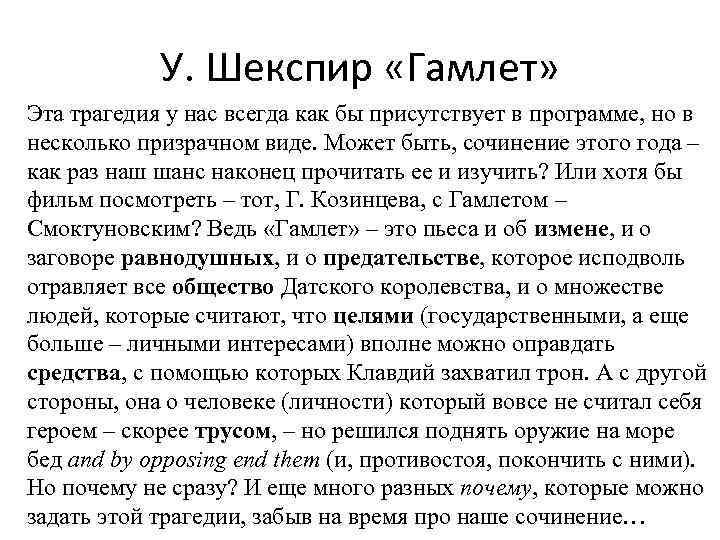 У. Шекспир «Гамлет»

Эта трагедия у нас всегда как бы присутствует в программе, но в несколько призрачном виде. Может быть, сочинение этого года – как раз наш шанс наконец прочитать ее и изучить? Или хотя бы фильм посмотреть – тот, Г. Козинцева, с Гамлетом – Смоктуновским? Ведь «Гамлет» – это пьеса и об измене, и о заговоре равнодушных, и о предательстве, которое исподволь отравляет все общество Датского королевства, и о множестве людей, которые считают, что целями (государственными, а еще больше – личными интересами) вполне можно оправдать средства, с помощью которых Клавдий захватил трон. А с другой стороны, она о человеке (личности) который вовсе не считал себя героем – скорее трусом, – но решился поднять оружие на море бед and by opposing end them (и, противостоя, покончить с ними). Но почему не сразу? И еще много разных почему, которые можно задать этой трагедии, забыв на время про наше сочинение…